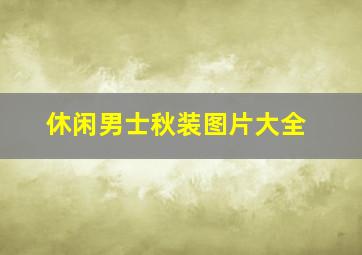 休闲男士秋装图片大全